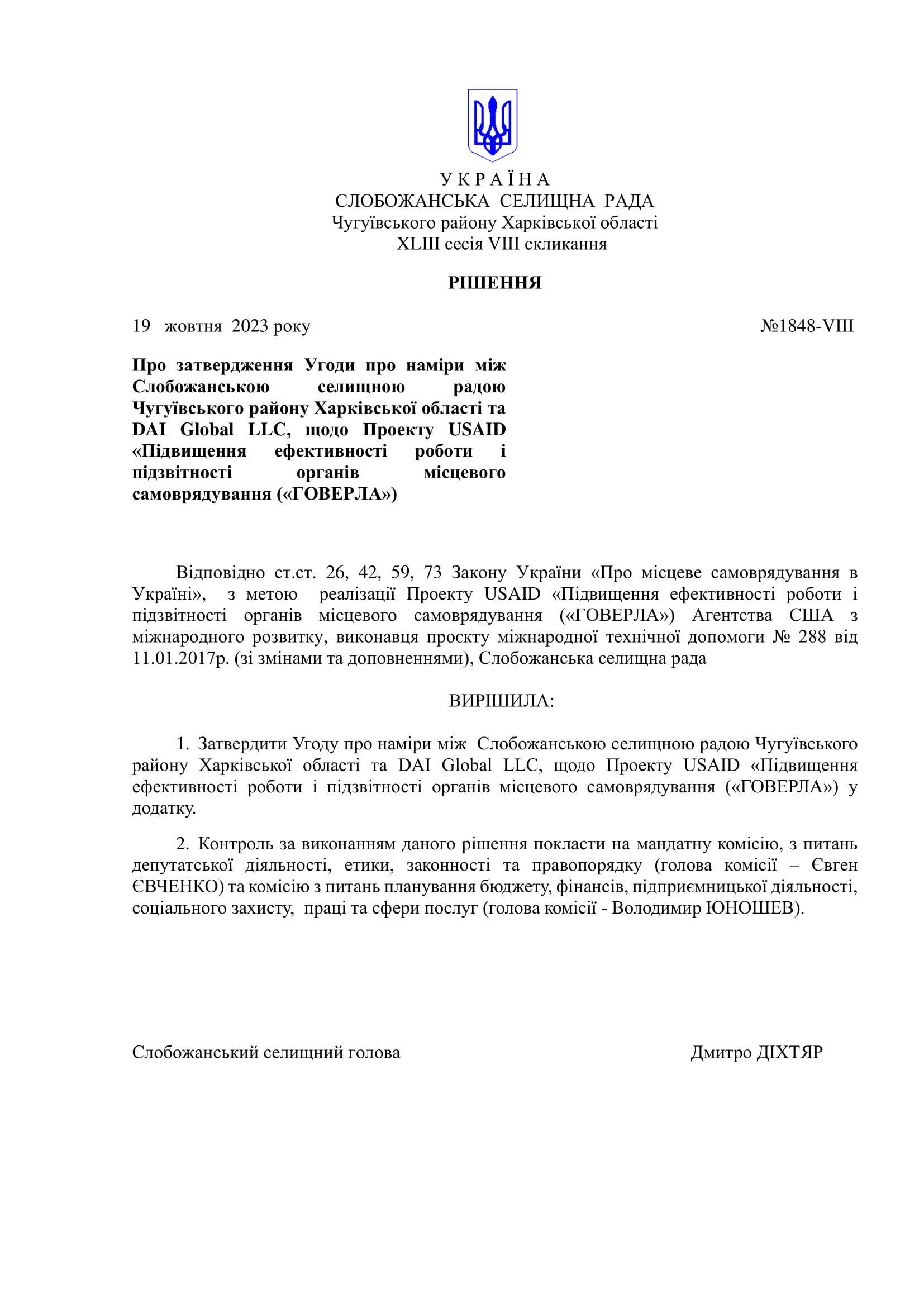 У К Р А Ї Н А
СЛОБОЖАНСЬКА СЕЛИЩНА РАДА
Чугуївського району Харківської області
XLIII сесія VIII скликання

РІШЕННЯ

19 жовтня 2023 року №1848-VIII

Про затвердження Угоди про наміри між Слобожанською селищною радою Чугуївського району Харківської області та DAI Global LLC, щодо Проекту USAID «Підвищення ефективності роботи і підзвітності органів місцевого самоврядування («ГОВЕРЛА»)

Відповідно ст.ст. 26, 42, 59, 73 Закону України «Про місцеве самоврядування в Україні», з метою реалізації Проекту USAID «Підвищення ефективності роботи і підзвітності органів місцевого самоврядування («ГОВЕРЛА») Агентства США з міжнародного розвитку, виконавця проєкту міжнародної технічної допомоги № 288 від 11.01.2017р. (зі змінами та доповненнями), Слобожанська селищна рада

ВИРІШИЛА:

1. Затвердити Угоду про наміри між Слобожанською селищною радою Чугуївського району Харківської області та DAI Global LLC, щодо Проекту USAID «Підвищення ефективності роботи і підзвітності органів місцевого самоврядування («ГОВЕРЛА») у додатку.

2. Контроль за виконанням даного рішення покласти на мандатну комісію, з питань депутатської діяльності, етики, законності та правопорядку (голова комісії – Євген ЄВЧЕНКО) та комісію з питань планування бюджету, фінансів, підприємницької діяльності, соціального захисту, праці та сфери послуг (голова комісії - Володимир ЮНОШЕВ).

Слобожанський селищний голова Дмитро ДІХТЯР